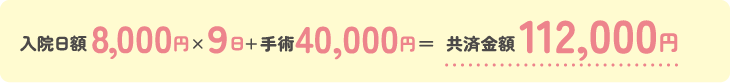 入院日額 8,000円×9日+手術40,000円= 共済金額 112,000円